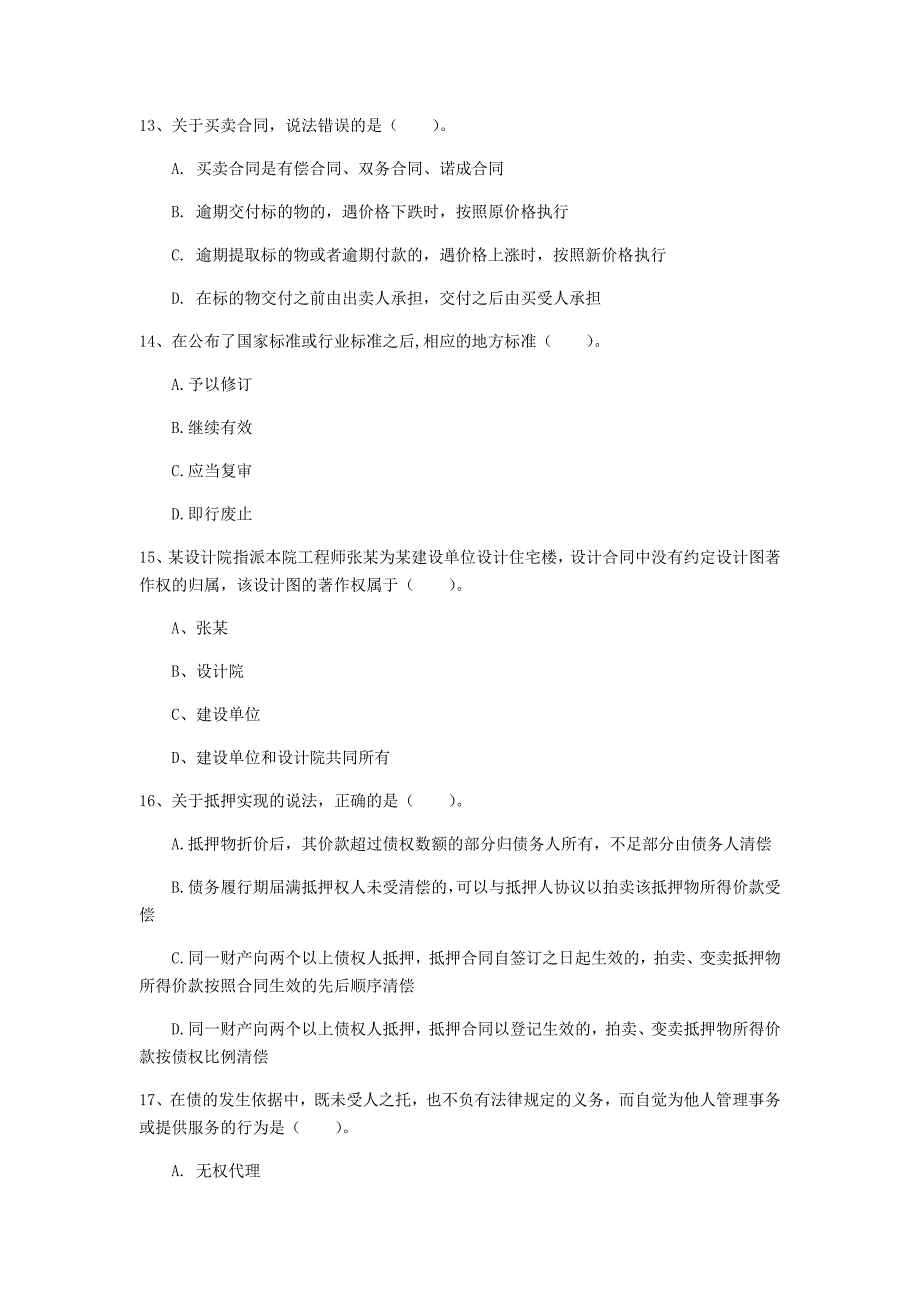 13、关于买卖合同，说法错误的是（　　）。

A. 买卖合同是有偿合同、双务合同、诺成合同

B. 逾期交付标的物的，遇价格下跌时，按照原价格执行

C. 逾期提取标的物或者逾期付款的，遇价格上涨时，按照新价格执行

D. 在标的物交付之前由出卖人承担，交付之后由买受人承担

14、在公布了国家标准或行业标准之后,相应的地方标准（　　）。

A.予以修订

B.继续有效

C.应当复审

D.即行废止

15、某设计院指派本院工程师张某为某建设单位设计住宅楼，设计合同中没有约定设计图著作权的归属，该设计图的著作权属于（　　）。

A、张某

B、设计院

C、建设单位

D、建设单位和设计院共同所有

16、关于抵押实现的说法，正确的是（　　）。

A.抵押物折价后，其价款超过债权数额的部分归债务人所有，不足部分由债务人清偿

B.债务履行期届满抵押权人未受清偿的,可以与抵押人协议以拍卖该抵押物所得价款受偿

C.同一财产向两个以上债权人抵押，抵押合同自签订之日起生效的，拍卖、变卖抵押物所得价款按照合同生效的先后顺序清偿

D.同一财产向两个以上债权人抵押，抵押合同以登记生效的，拍卖、变卖抵押物所得价款按债权比例清偿

17、在债的发生依据中，既未受人之托，也不负有法律规定的义务，而自觉为他人管理事务或提供服务的行为是（　　）。

A. 无权代理